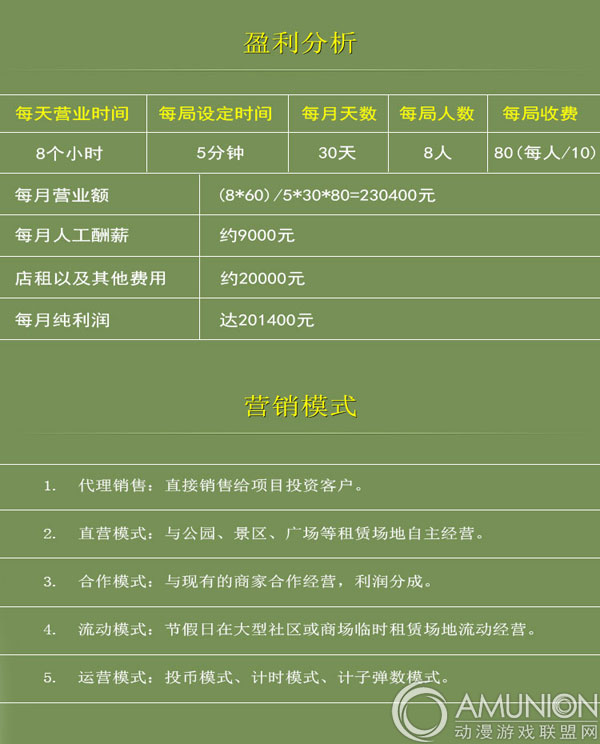 盈利分析

| 每天营业时间 | 每局设定时间 | 每月天数 | 每局人数 | 每局收费 |
|---|---|---|---|---|
| 8个小时 | 5分钟 | 30天 | 8人 | 80（每人/10） |

| 每月营业额 | (8*60)/5*30*80=230400元 |
|---|---|
| 每月人工酬薪 | 约9000元 |
| 店租以及其他费用 | 约20000元 |
| 每月纯利润 | 达201400元 |

营销模式

1. 代理销售：直接销售给项目投资客户。

2. 直营模式：与公园、景区、广场等租赁场地自主经营。

3. 合作模式：与现有的商家合作经营，利润分成。

4. 流动模式：节假日在大型社区或商场临时租赁场地流动经营。

5. 运营模式：投币模式、计时模式、计子弹数模式。

AMUNION
动漫游戏联盟网